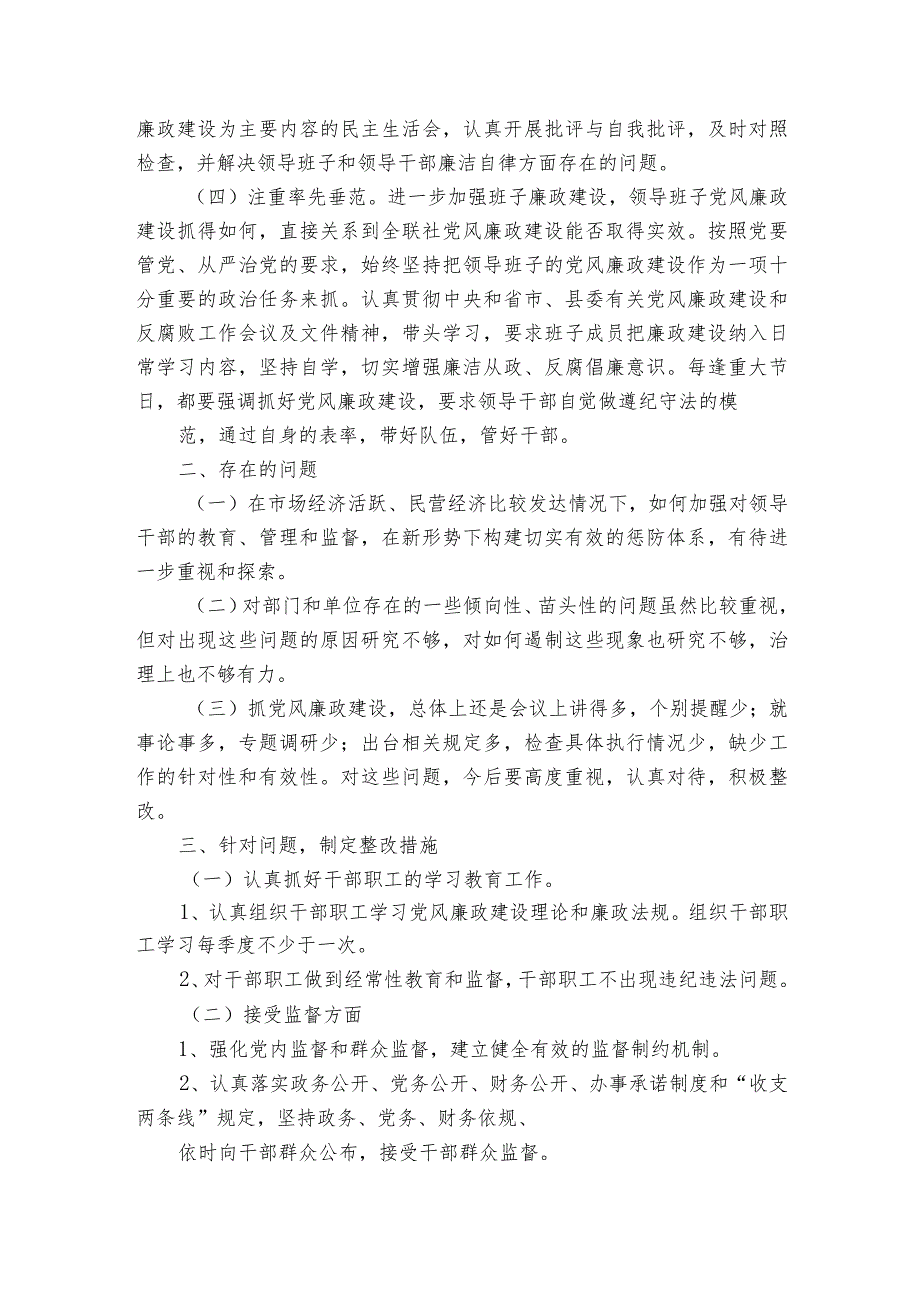 廉政建设为主要内容的民主生活会，认真开展批评与自我批评，及时对照检查，并解决领导班子和领导干部廉洁自律方面存在的问题。

（四）注重率先垂范。进一步加强班子廉政建设，领导班子党风廉政建设抓得如何，直接关系到全联社党风廉政建设能否取得实效。按照党要管党、从严治党的要求，始终坚持把领导班子的党风廉政建设作为一项十分重要的政治任务来抓。认真贯彻中央和省市、县委有关党风廉政建设和反腐败工作会议及文件精神，带头学习，要求班子成员把廉政建设纳入日常学习内容，坚持自学，切实增强廉洁从政、反腐倡廉意识。每逢重大节日，都要强调抓好党风廉政建设，要求领导干部自觉做遵纪守法的模

范，通过自身的表率，带好队伍，管好干部。

二、存在的问题

（一）在市场经济活跃、民营经济比较发达情况下，如何加强对领导干部的教育、管理和监督，在新形势下构建切实有效的惩防体系，有待进一步重视和探索。

（二）对部门和单位存在的一些倾向性、苗头性的问题虽然比较重视，但对出现这些问题的原因研究不够，对如何遏制这些现象也研究不够，治理上也不够有力。

（三）抓党风廉政建设，总体上还是会议上讲得多，个别提醒少；就事论事多，专题调研少；出台相关规定多，检查具体执行情况少，缺少工作的针对性和有效性。对这些问题，今后要高度重视，认真对待，积极整改。

三、针对问题，制定整改措施

（一）认真抓好干部职工的学习教育工作。

1、认真组织干部职工学习党风廉政建设理论和廉政法规。组织干部职工学习每季度不少于一次。

2、对干部职工做到经常性教育和监督，干部职工不出现违纪违法问题。

（二）接受监督方面

1、强化党内监督和群众监督，建立健全有效的监督制约机制。

2、认真落实政务公开、党务公开、财务公开、办事承诺制度和“收支两条线”规定，坚持政务、党务、财务依规、

依时向干部群众公布，接受干部群众监督。